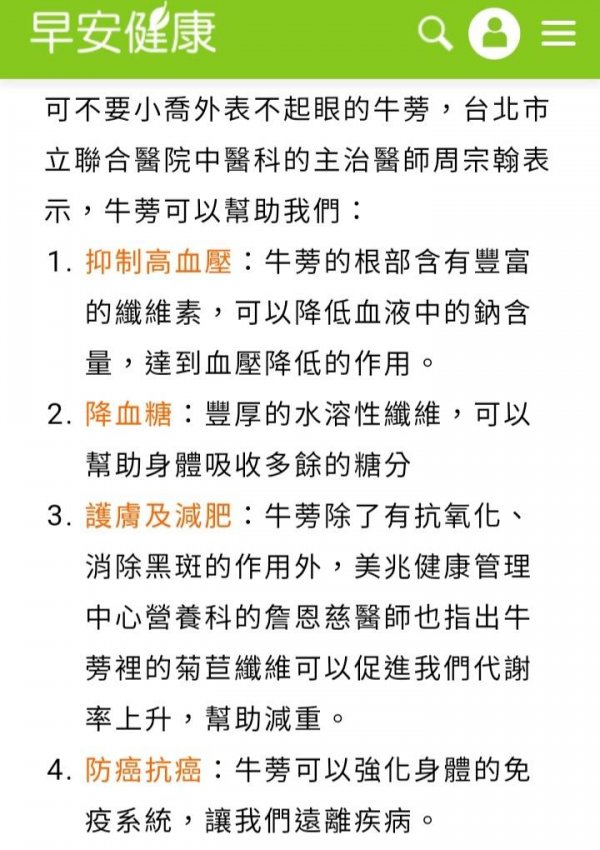 早安健康

可不要小喬外表不起眼的牛蒡，台北市立聯合醫院中醫科的主治醫師周宗翰表示，牛蒡可以幫助我們：

1. 抑制高血壓：牛蒡的根部含有豐富的纖維素，可以降低血液中的鈉含量，達到血壓降低的作用。
2. 降血糖：豐厚的水溶性纖維，可以幫助身體吸收多餘的糖分
3. 護膚及減肥：牛蒡除了有抗氧化、消除黑斑的作用外，美兆健康管理中心營養科的詹恩慈醫師也指出牛蒡裡的菊苣纖維可以促進我們代謝率上升，幫助減重。
4. 防癌抗癌：牛蒡可以強化身體的免疫系統，讓我們遠離疾病。